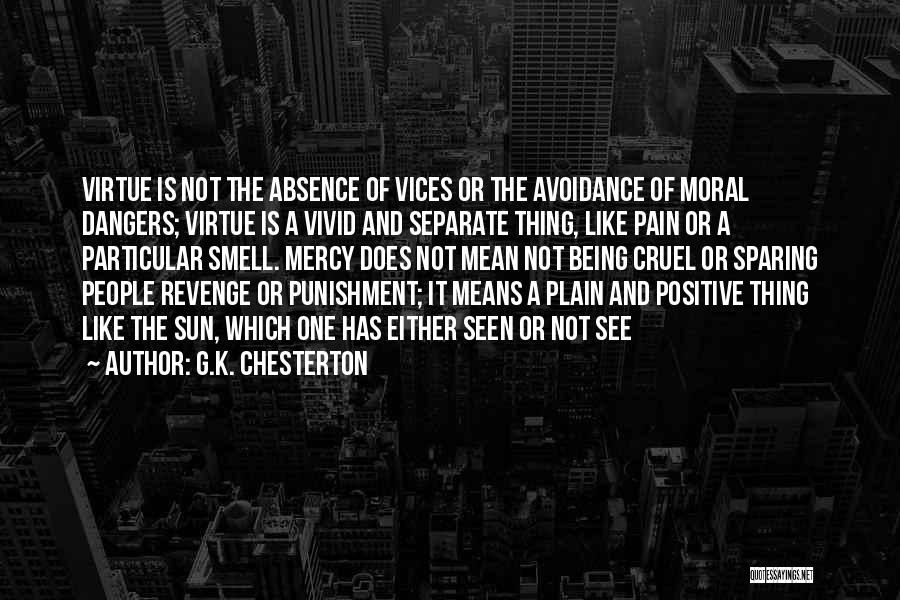 VIRTUE IS NOT THE ABSENCE OF VICES OR THE AVOIDANCE OF MORAL DANGERS; VIRTUE IS A VIVID AND SEPARATE THING, LIKE PAIN OR A PARTICULAR SMELL. MERCY DOES NOT MEAN NOT BEING CRUEL OR SPARING PEOPLE REVENGE OR PUNISHMENT; IT MEANS A PLAIN AND POSITIVE THING LIKE THE SUN, WHICH ONE HAS EITHER SEEN OR NOT SEE

~ AUTHOR: G.K. CHESTERTON

QUOTESSAYINGS.NET